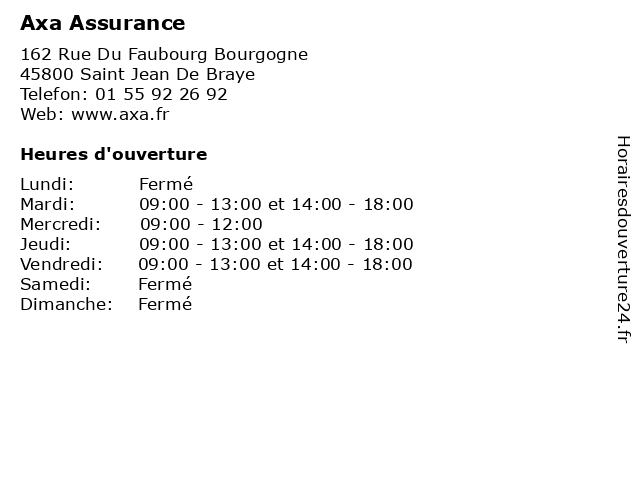 Axa Assurance

162 Rue Du Faubourg Bourgogne
45800 Saint Jean De Braye
Telefon: 01 55 92 26 92
Web: www.axa.fr

Heures d'ouverture

| | |
|---|---|
| Lundi: | Fermé |
| Mardi: | 09:00 - 13:00 et 14:00 - 18:00 |
| Mercredi: | 09:00 - 12:00 |
| Jeudi: | 09:00 - 13:00 et 14:00 - 18:00 |
| Vendredi: | 09:00 - 13:00 et 14:00 - 18:00 |
| Samedi: | Fermé |
| Dimanche: | Fermé |

Horairesdouverture24.fr